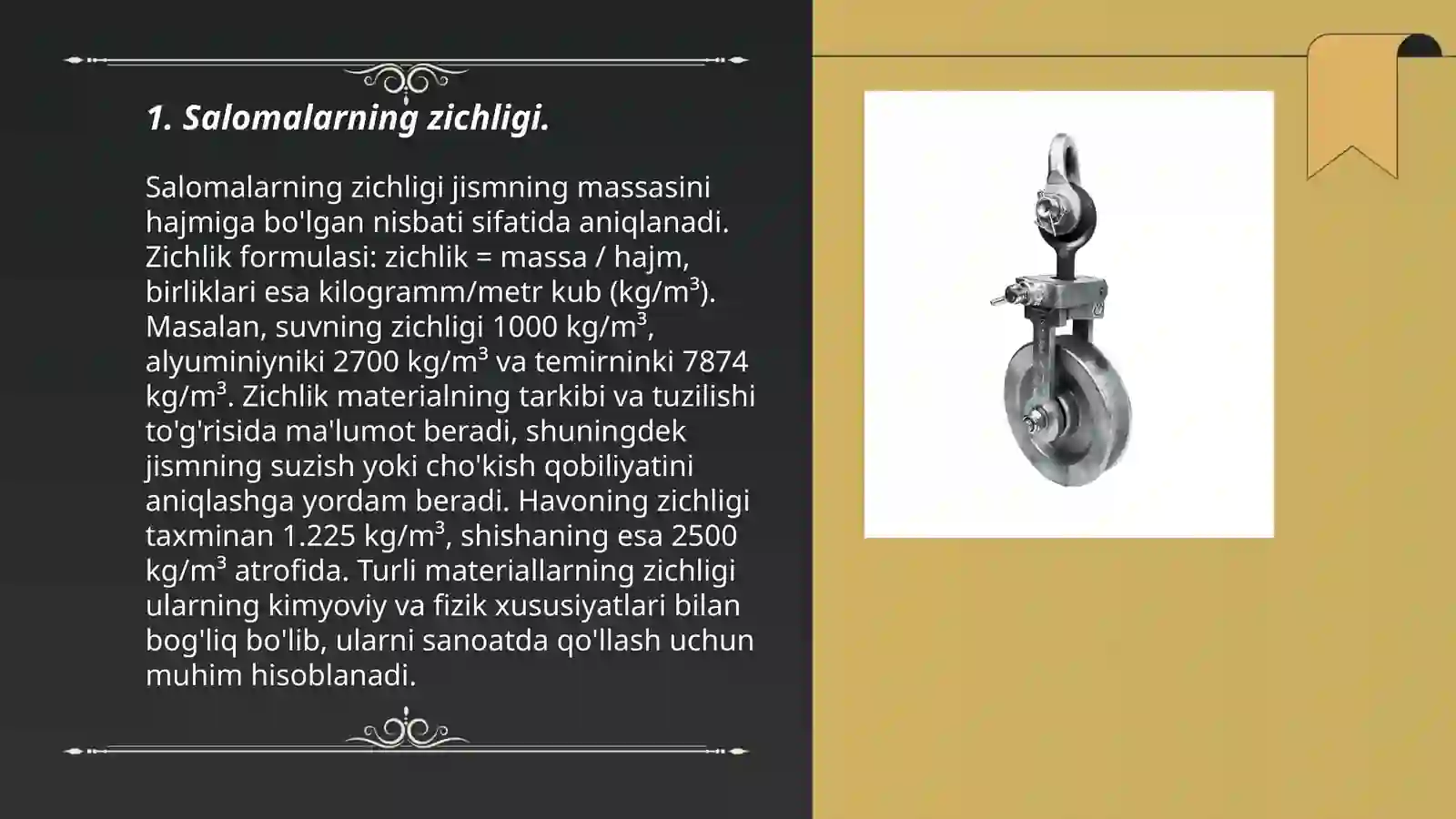 1. Salomalarning zichligi.

Salomalarning zichligi jismning massasini hajmiga bo'lgan nisbati sifatida aniqlanadi. Zichlik formulasi: zichlik = massa / hajm, birliklari esa kilogramm/metr kub (kg/m³). Masalan, suvning zichligi 1000 kg/m³, alyuminiyniki 2700 kg/m³ va temirninki 7874 kg/m³. Zichlik materialning tarkibi va tuzilishi to'g'risida ma'lumot beradi, shuningdek jismning suzish yoki cho'kish qobiliyatini aniqlashga yordam beradi. Havoning zichligi taxminan 1.225 kg/m³, shishaning esa 2500 kg/m³ atrofida. Turli materiallarning zichligi ularning kimyoviy va fizik xususiyatlari bilan bog'liq bo'lib, ularni sanoatda qo'llash uchun muhim hisoblanadi.